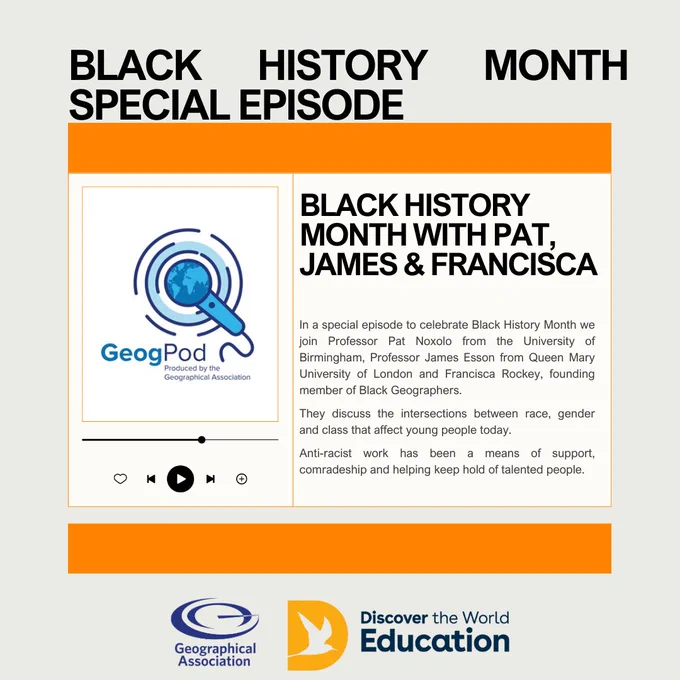 BLACK HISTORY MONTH SPECIAL EPISODE

GeogPod
Produced by the Geographical Association

BLACK HISTORY MONTH WITH PAT, JAMES & FRANCISCA

In a special episode to celebrate Black History Month we join Professor Pat Noxolo from the University of Birmingham, Professor James Esson from Queen Mary University of London and Francisca Rockey, founding member of Black Geographers.

They discuss the intersections between race, gender and class that affect young people today.

Anti-racist work has been a means of support, comradeship and helping keep hold of talented people.

Geographical Association

Discover the World Education